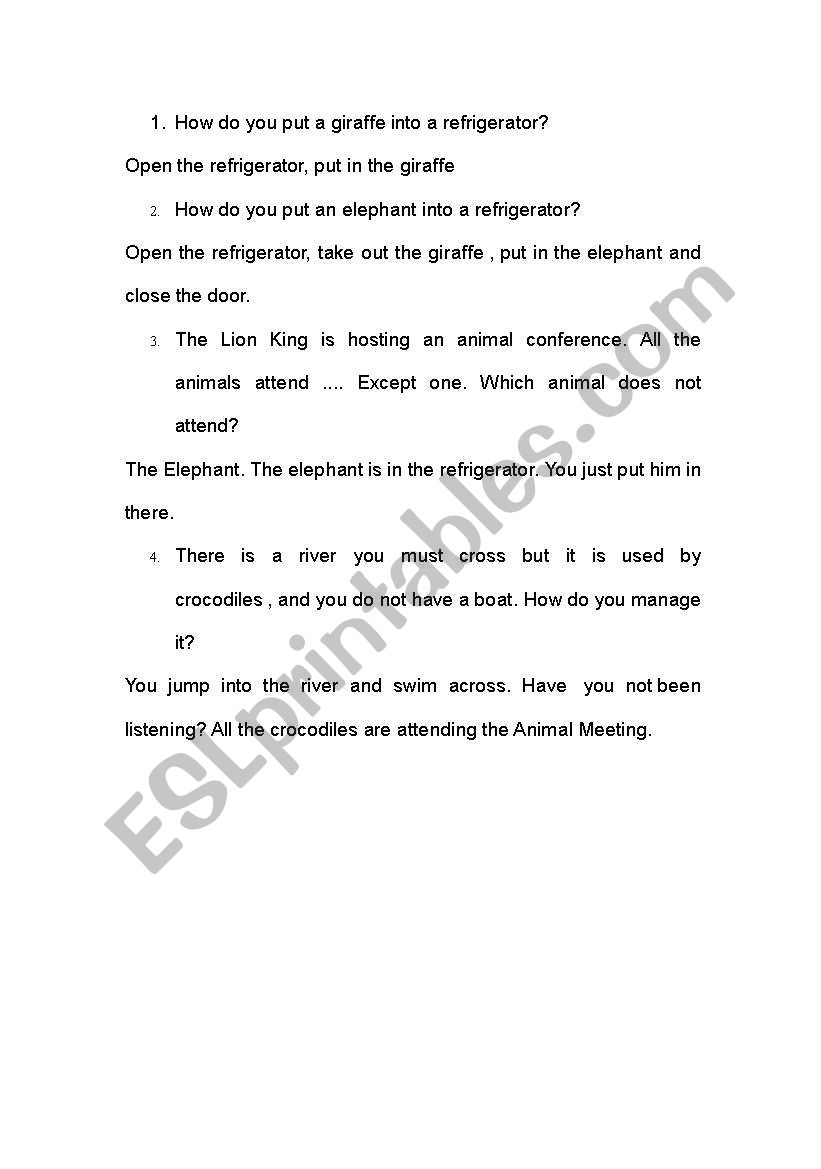 1. How do you put a giraffe into a refrigerator?

Open the refrigerator, put in the giraffe

2. How do you put an elephant into a refrigerator?

Open the refrigerator, take out the giraffe , put in the elephant and close the door.

3. The Lion King is hosting an animal conference. All the animals attend .... Except one. Which animal does not attend?

The Elephant. The elephant is in the refrigerator. You just put him in there.

4. There is a river you must cross but it is used by crocodiles , and you do not have a boat. How do you manage it?

You jump into the river and swim across. Have you not been listening? All the crocodiles are attending the Animal Meeting.

ESLprintables.com